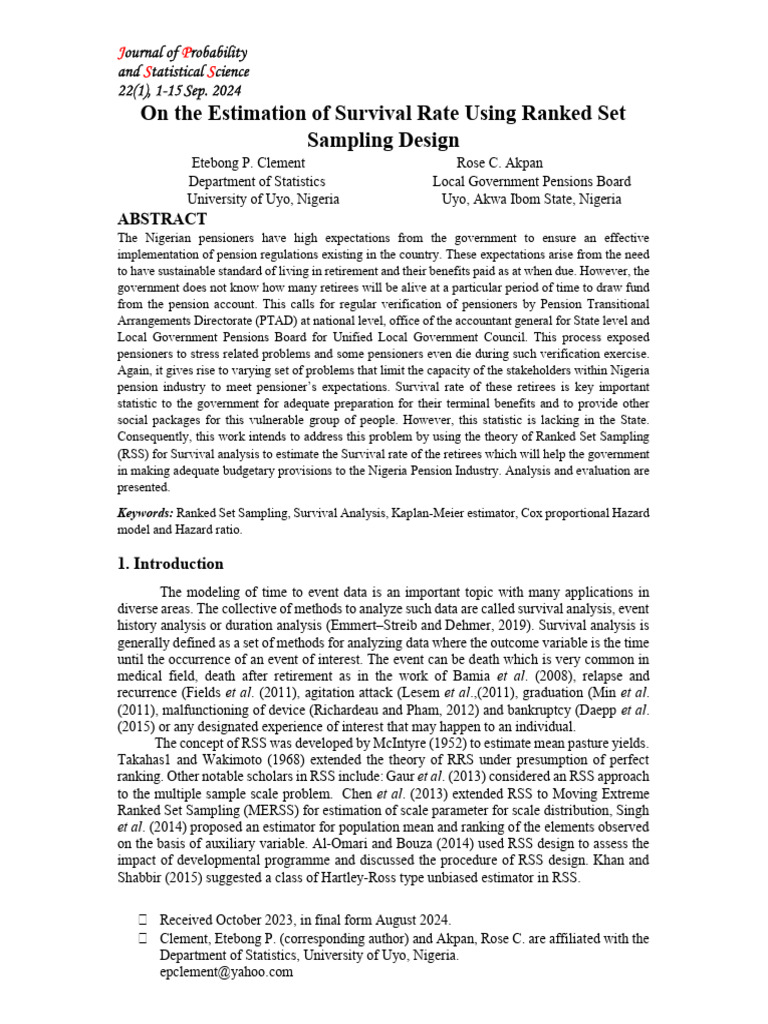 Journal of Probability and Statistical Science
22(1), 1-15 Sep. 2024

On the Estimation of Survival Rate Using Ranked Set Sampling Design

Etebong P. Clement
Department of Statistics
University of Uyo, Nigeria

Rose C. Akpan
Local Government Pensions Board
Uyo, Akwa Ibom State, Nigeria

ABSTRACT

The Nigerian pensioners have high expectations from the government to ensure an effective implementation of pension regulations existing in the country. These expectations arise from the need to have sustainable standard of living in retirement and their benefits paid as at when due. However, the government does not know how many retirees will be alive at a particular period of time to draw fund from the pension account. This calls for regular verification of pensioners by Pension Transitional Arrangements Directorate (PTAD) at national level, office of the accountant general for State level and Local Government Pensions Board for Unified Local Government Council. This process exposed pensioners to stress related problems and some pensioners even die during such verification exercise. Again, it gives rise to varying set of problems that limit the capacity of the stakeholders within Nigeria pension industry to meet pensioner's expectations. Survival rate of these retirees is key important statistic to the government for adequate preparation for their terminal benefits and to provide other social packages for this vulnerable group of people. However, this statistic is lacking in the State. Consequently, this work intends to address this problem by using the theory of Ranked Set Sampling (RSS) for Survival analysis to estimate the Survival rate of the retirees which will help the government in making adequate budgetary provisions to the Nigeria Pension Industry. Analysis and evaluation are presented.

Keywords: Ranked Set Sampling, Survival Analysis, Kaplan-Meier estimator, Cox proportional Hazard model and Hazard ratio.

1. Introduction

The modeling of time to event data is an important topic with many applications in diverse areas. The collective of methods to analyze such data are called survival analysis, event history analysis or duration analysis (Emmert–Streib and Dehmer, 2019). Survival analysis is generally defined as a set of methods for analyzing data where the outcome variable is the time until the occurrence of an event of interest. The event can be death which is very common in medical field, death after retirement as in the work of Bamia et al. (2008), relapse and recurrence (Fields et al. (2011), agitation attack (Lesem et al.,(2011), graduation (Min et al. (2011), malfunctioning of device (Richardeau and Pham, 2012) and bankruptcy (Daepp et al. (2015) or any designated experience of interest that may happen to an individual.

The concept of RSS was developed by McIntyre (1952) to estimate mean pasture yields. Takahas1 and Wakimoto (1968) extended the theory of RRS under presumption of perfect ranking. Other notable scholars in RSS include: Gaur et al. (2013) considered an RSS approach to the multiple sample scale problem. Chen et al. (2013) extended RSS to Moving Extreme Ranked Set Sampling (MERSS) for estimation of scale parameter for scale distribution, Singh et al. (2014) proposed an estimator for population mean and ranking of the elements observed on the basis of auxiliary variable. Al-Omari and Bouza (2014) used RSS design to assess the impact of developmental programme and discussed the procedure of RSS design. Khan and Shabbir (2015) suggested a class of Hartley-Ross type unbiased estimator in RSS.

Received October 2023, in final form August 2024.
Clement, Etebong P. (corresponding author) and Akpan, Rose C. are affiliated with the Department of Statistics, University of Uyo, Nigeria.
epclement@yahoo.com